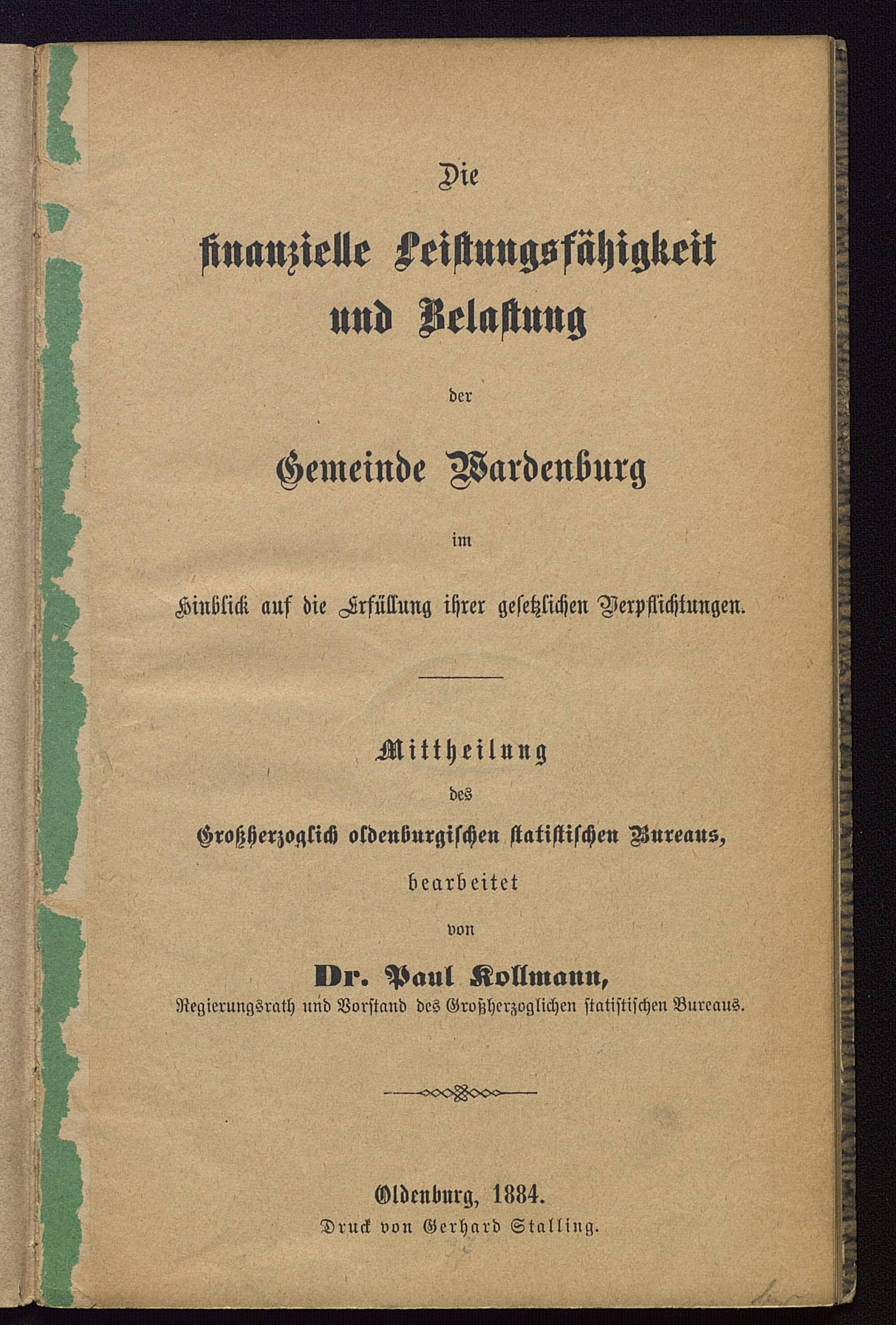 Die

finanzielle Leistungsfähigkeit und Belastung

der

Gemeinde Wardenburg

im

Hinblick auf die Erfüllung ihrer gesetzlichen Verpflichtungen.

Mittheilung

des

Großherzoglich oldenburgischen statistischen Bureaus,

bearbeitet

von

Dr. Paul Kollmann,

Regierungsrath und Vorstand des Großherzoglichen statistischen Bureaus.

Oldenburg, 1884.

Druck von Gerhard Stalling.